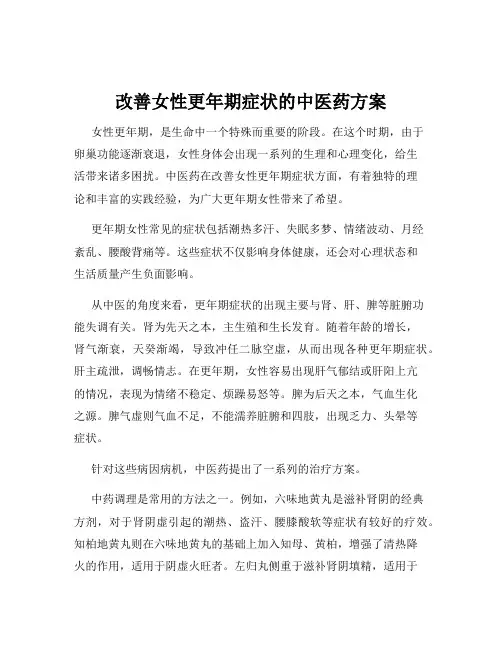 改善女性更年期症状的中医药方案

女性更年期，是生命中一个特殊而重要的阶段。在这个时期，由于卵巢功能逐渐衰退，女性身体会出现一系列的生理和心理变化，给生活带来诸多困扰。中医药在改善女性更年期症状方面，有着独特的理论和丰富的实践经验，为广大更年期女性带来了希望。

更年期女性常见的症状包括潮热多汗、失眠多梦、情绪波动、月经紊乱、腰酸背痛等。这些症状不仅影响身体健康，还会对心理状态和生活质量产生负面影响。

从中医的角度来看，更年期症状的出现主要与肾、肝、脾等脏腑功能失调有关。肾为先天之本，主生殖和生长发育。随着年龄的增长，肾气渐衰，天癸渐竭，导致冲任二脉空虚，从而出现各种更年期症状。肝主疏泄，调畅情志。在更年期，女性容易出现肝气郁结或肝阳上亢的情况，表现为情绪不稳定、烦躁易怒等。脾为后天之本，气血生化之源。脾气虚则气血不足，不能濡养脏腑和四肢，出现乏力、头晕等症状。

针对这些病因病机，中医药提出了一系列的治疗方案。

中药调理是常用的方法之一。例如，六味地黄丸是滋补肾阴的经典方剂，对于肾阴虚引起的潮热、盗汗、腰膝酸软等症状有较好的疗效。知柏地黄丸则在六味地黄丸的基础上加入知母、黄柏，增强了清热降火的作用，适用于阴虚火旺者。左归丸侧重于滋补肾阴填精，适用于